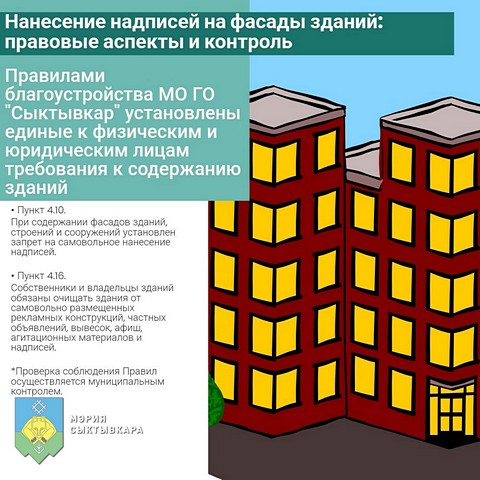 Нанесение надписей на фасады зданий: правовые аспекты и контроль

Правилами благоустройства МО ГО "Сыктывкар" установлены единые к физическим и юридическим лицам требования к содержанию зданий

• Пункт 4.10.
При содержании фасадов зданий, строений и сооружений установлен запрет на самовольное нанесение надписей.

• Пункт 4.16.
Собственники и владельцы зданий обязаны очищать здания от самовольно размещенных рекламных конструкций, частных объявлений, вывесок, афиш, агитационных материалов и надписей.

*Проверка соблюдения Правил осуществляется муниципальным контролем.

МЭРИЯ
СЫКТЫВКАРА